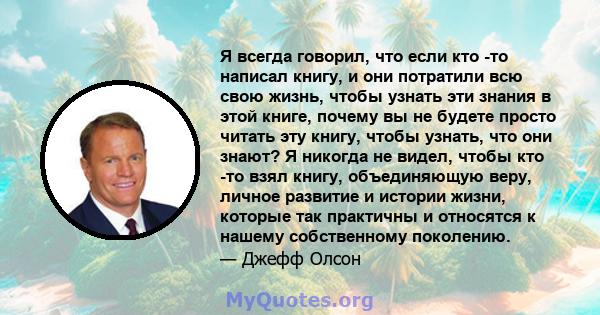 Я всегда говорил, что если кто -то написал книгу, и они потратили всю свою жизнь, чтобы узнать эти знания в этой книге, почему вы не будете просто читать эту книгу, чтобы узнать, что они знают? Я никогда не видел, чтобы кто -то взял книгу, объединяющую веру, личное развитие и истории жизни, которые так практичны и относятся к нашему собственному поколению.
— Джефф Олсон

MyQuotes.org